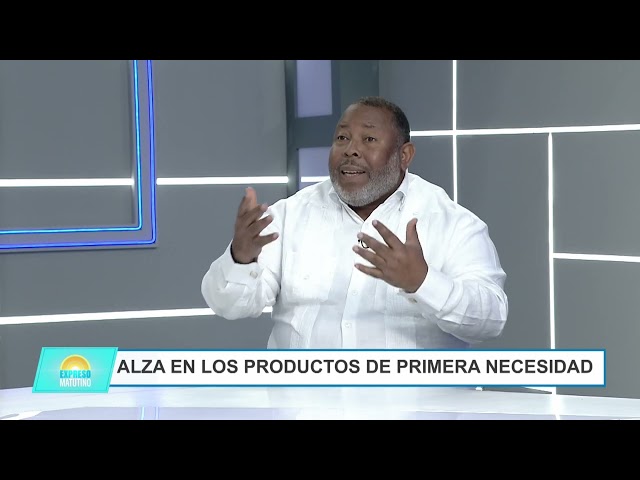 EXPRESO MATUTINO

ALZA EN LOS PRODUCTOS DE PRIMERA NECESIDAD